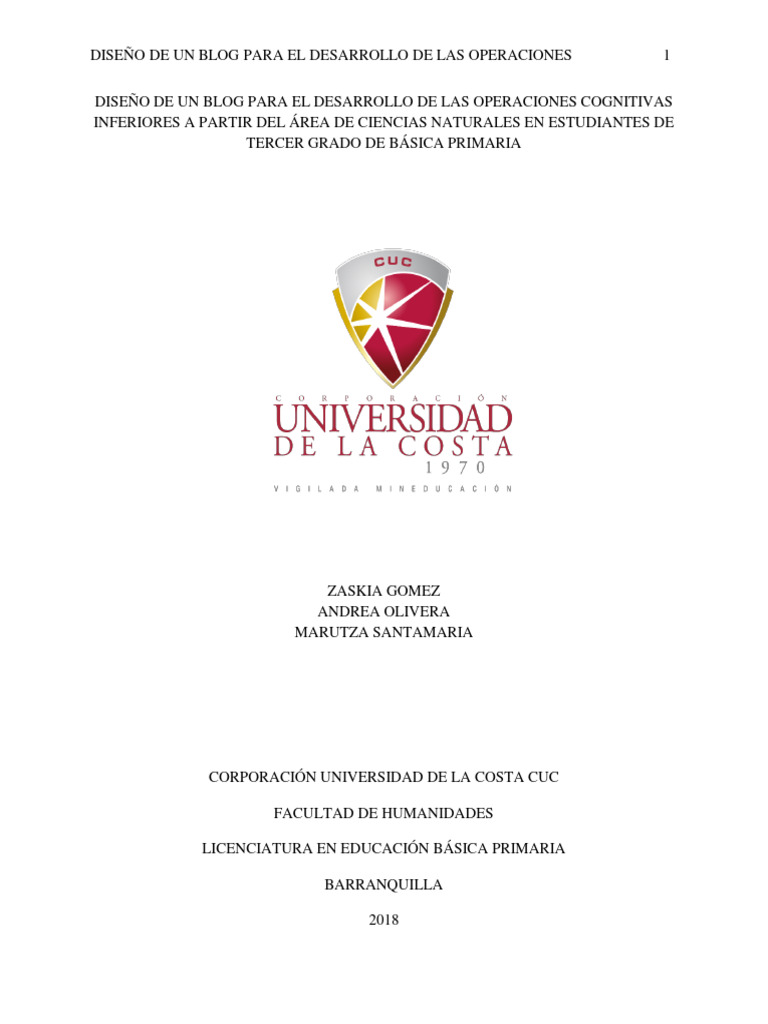 DISEÑO DE UN BLOG PARA EL DESARROLLO DE LAS OPERACIONES 1

DISEÑO DE UN BLOG PARA EL DESARROLLO DE LAS OPERACIONES COGNITIVAS INFERIORES A PARTIR DEL ÁREA DE CIENCIAS NATURALES EN ESTUDIANTES DE TERCER GRADO DE BÁSICA PRIMARIA

CUC

CORPORACIÓN
UNIVERSIDAD
DE LA COSTA
1970
VIGILADA MINEDUCACIÓN

ZASKIA GOMEZ
ANDREA OLIVERA
MARUTZA SANTAMARIA

CORPORACIÓN UNIVERSIDAD DE LA COSTA CUC

FACULTAD DE HUMANIDADES

LICENCIATURA EN EDUCACIÓN BÁSICA PRIMARIA

BARRANQUILLA

2018